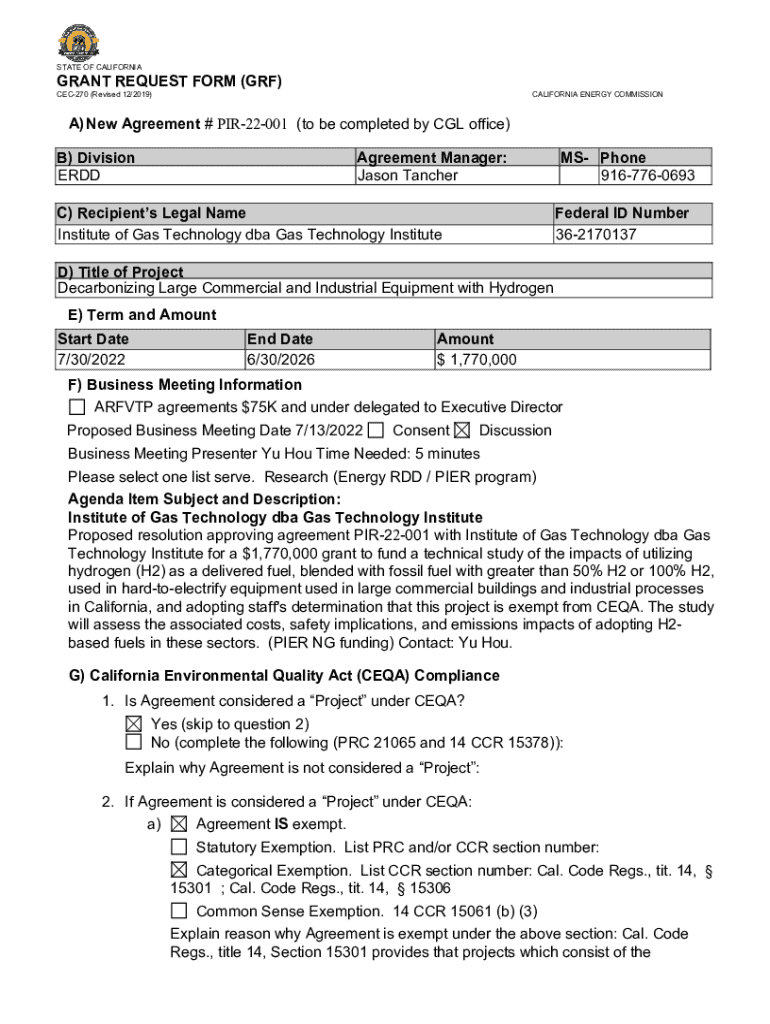 STATE OF CALIFORNIA

GRANT REQUEST FORM (GRF)

CEC-270 (Revised 12/2019)

CALIFORNIA ENERGY COMMISSION

A) New Agreement # PIR-22-001 (to be completed by CGL office)

| B) Division | Agreement Manager: | MS- | Phone |
|---|---|---|---|
| ERDD | Jason Tancher | | 916-776-0693 |

| C) Recipient's Legal Name | Federal ID Number |
|---|---|
| Institute of Gas Technology dba Gas Technology Institute | 36-2170137 |

| D) Title of Project |
|---|
| Decarbonizing Large Commercial and Industrial Equipment with Hydrogen |

E) Term and Amount

| Start Date | End Date | Amount |
|---|---|---|
| 7/30/2022 | 6/30/2026 | $ 1,770,000 |

F) Business Meeting Information

☐ ARFVTP agreements $75K and under delegated to Executive Director

Proposed Business Meeting Date 7/13/2022 ☐ Consent ☒ Discussion

Business Meeting Presenter Yu Hou Time Needed: 5 minutes

Please select one list serve. Research (Energy RDD / PIER program)

Agenda Item Subject and Description:
Institute of Gas Technology dba Gas Technology Institute
Proposed resolution approving agreement PIR-22-001 with Institute of Gas Technology dba Gas Technology Institute for a $1,770,000 grant to fund a technical study of the impacts of utilizing hydrogen (H2) as a delivered fuel, blended with fossil fuel with greater than 50% H2 or 100% H2, used in hard-to-electrify equipment used in large commercial buildings and industrial processes in California, and adopting staff's determination that this project is exempt from CEQA. The study will assess the associated costs, safety implications, and emissions impacts of adopting H2-based fuels in these sectors. (PIER NG funding) Contact: Yu Hou.

G) California Environmental Quality Act (CEQA) Compliance

1. Is Agreement considered a "Project" under CEQA?
☒ Yes (skip to question 2)
☐ No (complete the following (PRC 21065 and 14 CCR 15378)):
Explain why Agreement is not considered a "Project":

2. If Agreement is considered a "Project" under CEQA:
a) ☒ Agreement IS exempt.
☐ Statutory Exemption. List PRC and/or CCR section number:
☒ Categorical Exemption. List CCR section number: Cal. Code Regs., tit. 14, § 15301 ; Cal. Code Regs., tit. 14, § 15306
☐ Common Sense Exemption. 14 CCR 15061 (b) (3)
Explain reason why Agreement is exempt under the above section: Cal. Code Regs., title 14, Section 15301 provides that projects which consist of the